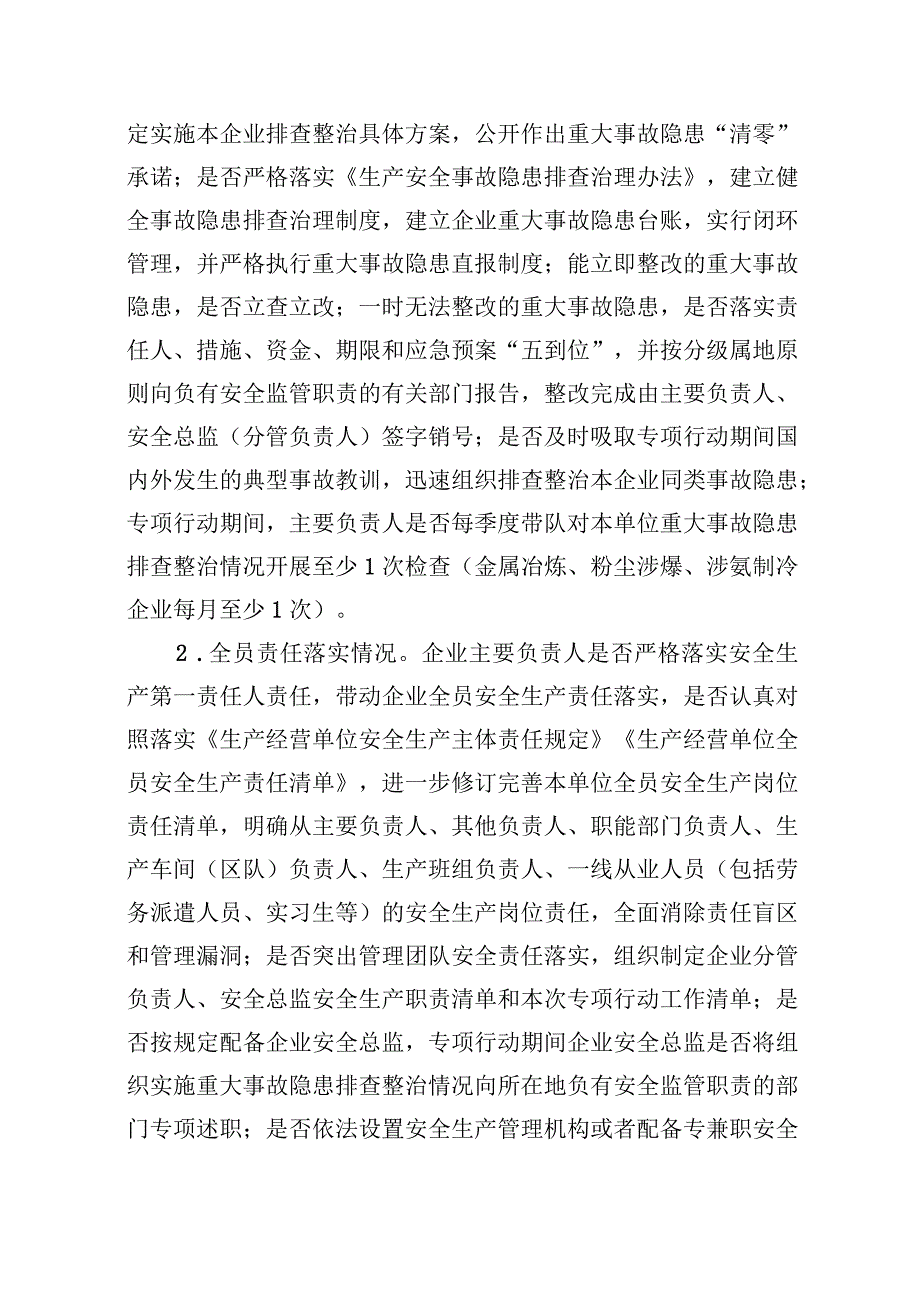 定实施本企业排查整治具体方案，公开作出重大事故隐患“清零”承诺；是否严格落实《生产安全事故隐患排查治理办法》，建立健全事故隐患排查治理制度，建立企业重大事故隐患台账，实行闭环管理，并严格执行重大事故隐患直报制度；能立即整改的重大事故隐患，是否立查立改；一时无法整改的重大事故隐患，是否落实责任人、措施、资金、期限和应急预案“五到位”，并按分级属地原则向负有安全监管职责的有关部门报告，整改完成由主要负责人、安全总监（分管负责人）签字销号；是否及时吸取专项行动期间国内外发生的典型事故教训，迅速组织排查整治本企业同类事故隐患；专项行动期间，主要负责人是否每季度带队对本单位重大事故隐患排查整治情况开展至少1次检查（金属冶炼、粉尘涉爆、涉氨制冷企业每月至少1次）。

2．全员责任落实情况。企业主要负责人是否严格落实安全生产第一责任人责任，带动企业全员安全生产责任落实，是否认真对照落实《生产经营单位安全生产主体责任规定》《生产经营单位全员安全生产责任清单》，进一步修订完善本单位全员安全生产岗位责任清单，明确从主要负责人、其他负责人、职能部门负责人、生产车间（区队）负责人、生产班组负责人、一线从业人员（包括劳务派遣人员、实习生等）的安全生产岗位责任，全面消除责任盲区和管理漏洞；是否突出管理团队安全责任落实，组织制定企业分管负责人、安全总监安全生产职责清单和本次专项行动工作清单；是否按规定配备企业安全总监，专项行动期间企业安全总监是否将组织实施重大事故隐患排查整治情况向所在地负有安全监管职责的部门专项述职；是否依法设置安全生产管理机构或者配备专兼职安全